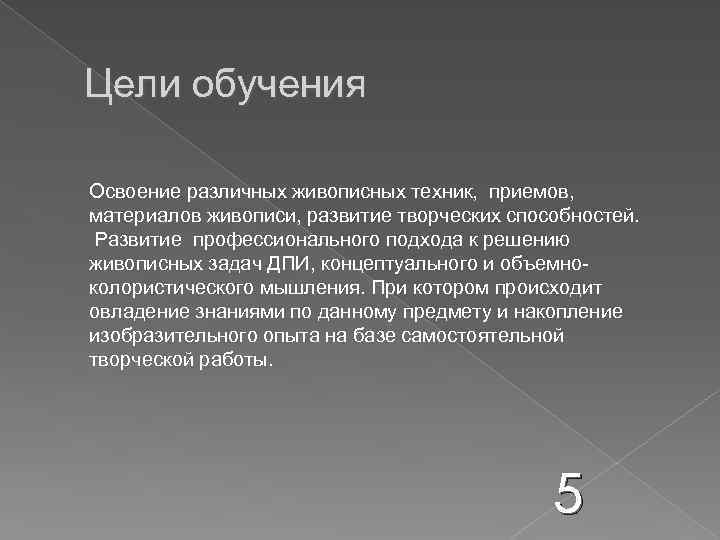 Цели обучения

Освоение различных живописных техник, приемов, материалов живописи, развитие творческих способностей. Развитие профессионального подхода к решению живописных задач ДПИ, концептуального и объемно-колористического мышления. При котором происходит овладение знаниями по данному предмету и накопление изобразительного опыта на базе самостоятельной творческой работы.

5